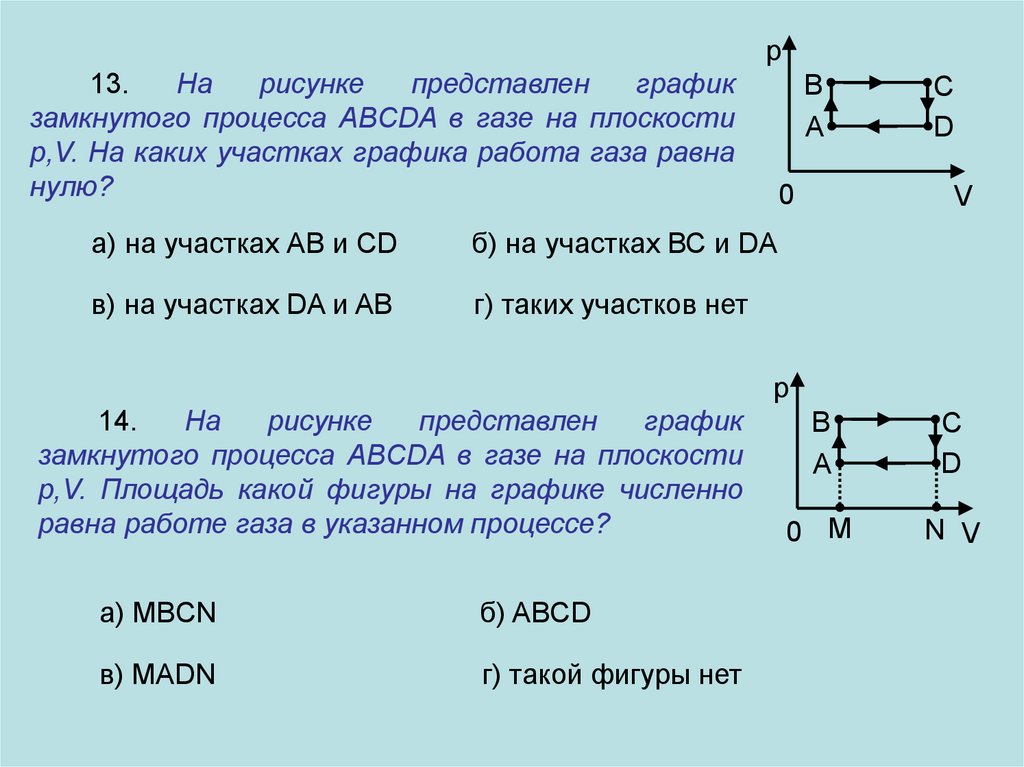 13. На рисунке представлен график замкнутого процесса ABCDA в газе на плоскости p,V. На каких участках графика работа газа равна нулю?

p
B
C
A
D
0
V

а) на участках AB и CD б) на участках BC и DA

в) на участках DA и AB г) таких участков нет

14. На рисунке представлен график замкнутого процесса ABCDA в газе на плоскости p,V. Площадь какой фигуры на графике численно равна работе газа в указанном процессе?

p
B
C
A
D
0
M
N
V

а) MBCN б) ABCD

в) MADN г) такой фигуры нет